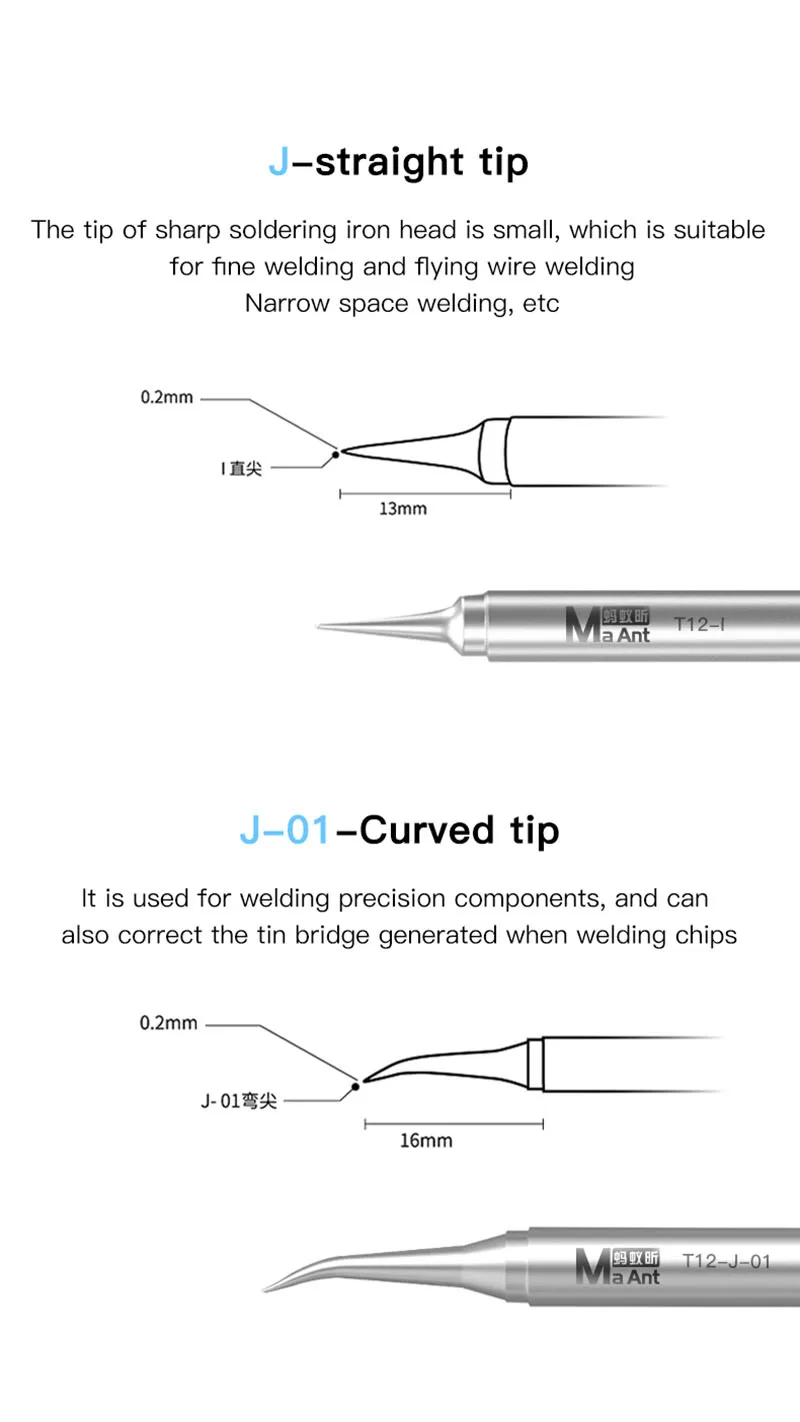 J-straight tip

The tip of sharp soldering iron head is small, which is suitable for fine welding and flying wire welding
Narrow space welding, etc

0.2mm

I 直尖

13mm

蚂蚁昕 Ma Ant T12-I

J-01-Curved tip

It is used for welding precision components, and can also correct the tin bridge generated when welding chips

0.2mm

J- 01弯尖

16mm

蚂蚁昕 Ma Ant T12-J-01